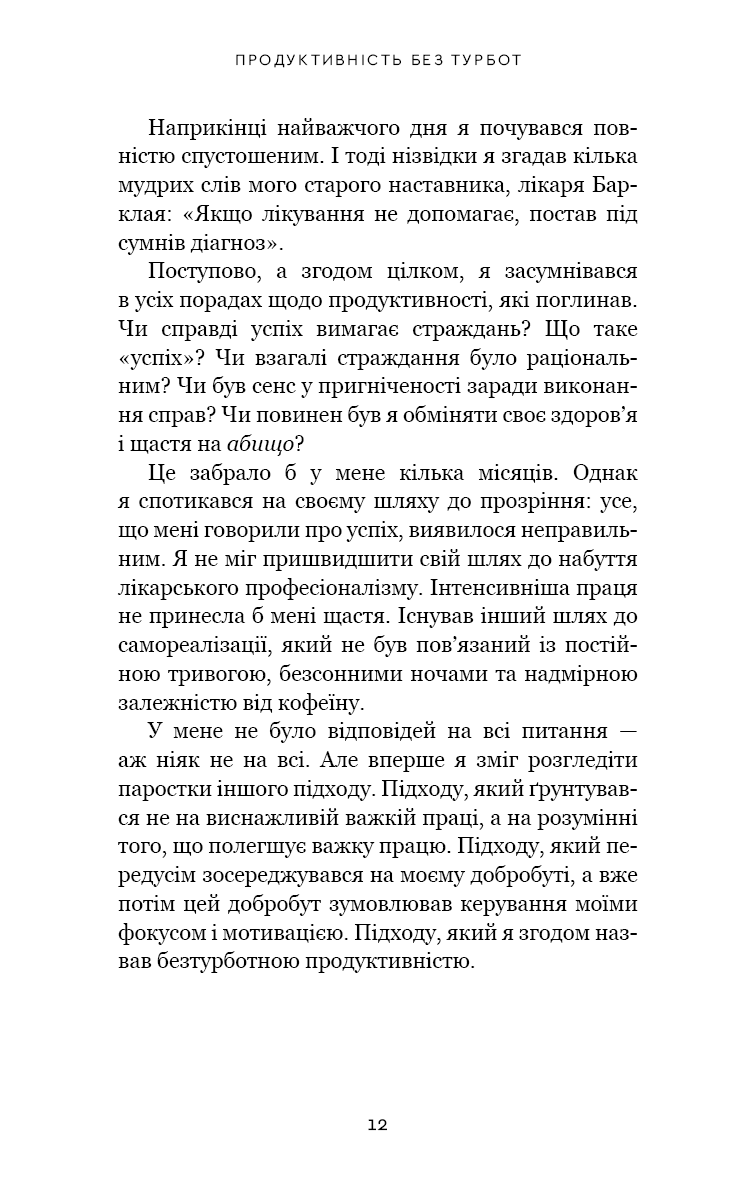 ПРОДУКТИВНІСТЬ БЕЗ ТУРБОТ

Наприкінці найважчого дня я почувався повністю спустошеним. І тоді нізвідки я згадав кілька мудрих слів мого старого наставника, лікаря Барклая: «Якщо лікування не допомагає, постав під сумнів діагноз».

Поступово, а згодом цілком, я засумнівався в усіх порадах щодо продуктивності, які поглинав. Чи справді успіх вимагає страждань? Що таке «успіх»? Чи взагалі страждання було раціональним? Чи був сенс у пригніченості заради виконання справ? Чи повинен був я обміняти своє здоров'я і щастя на абищо?

Це забрало б у мене кілька місяців. Однак я спотикався на своєму шляху до прозріння: усе, що мені говорили про успіх, виявилося неправильним. Я не міг пришвидшити свій шлях до набуття лікарського професіоналізму. Інтенсивніша праця не принесла б мені щастя. Існував інший шлях до самореалізації, який не був пов'язаний із постійною тривогою, безсонними ночами та надмірною залежністю від кофеїну.

У мене не було відповідей на всі питання — аж ніяк не на всі. Але вперше я зміг розгледіти паростки іншого підходу. Підходу, який ґрунтувався не на виснажливій важкій праці, а на розумінні того, що полегшує важку працю. Підходу, який передусім зосереджувався на моєму добробуті, а вже потім цей добробут зумовлював керування моїми фокусом і мотивацією. Підходу, який я згодом назвав безтурботною продуктивністю.

12